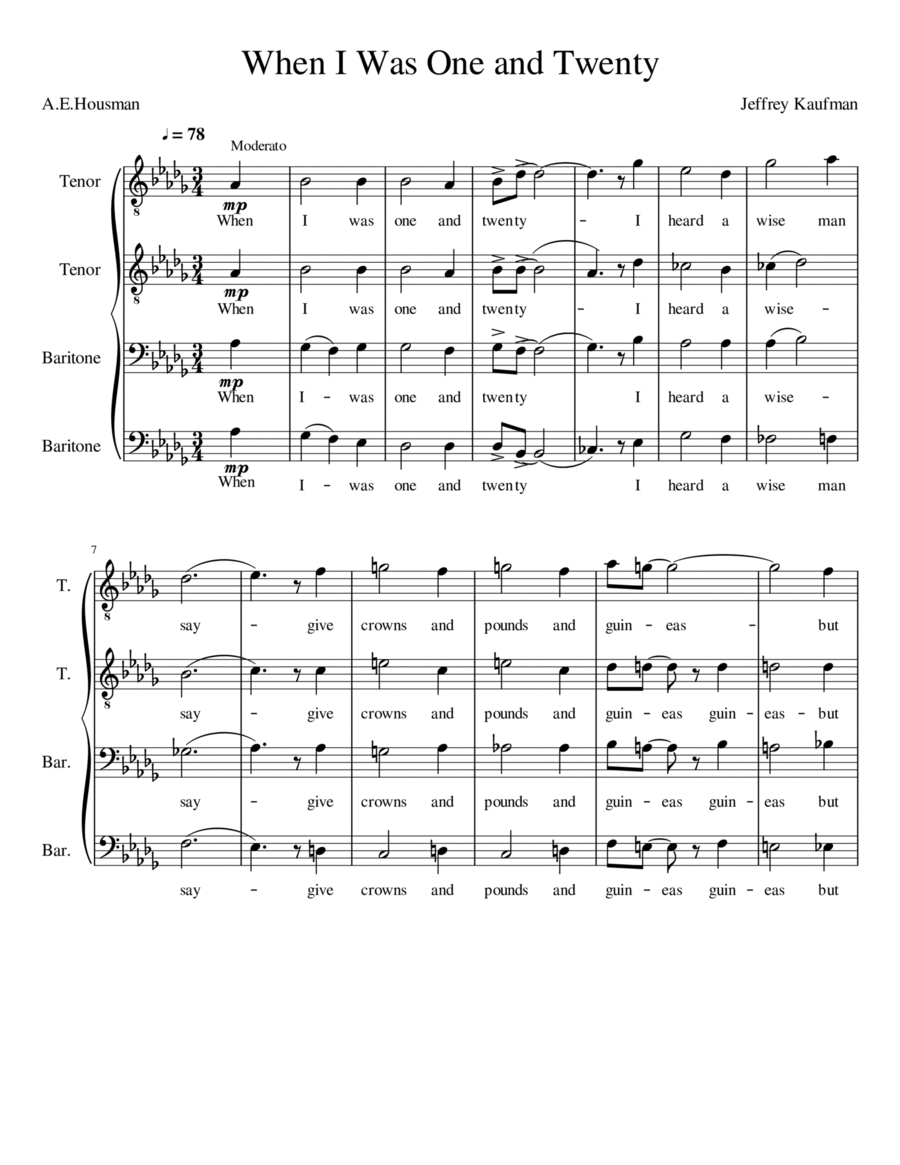 When I Was One and Twenty

A.E.Housman

Jeffrey Kaufman

♩ = 78

Moderato

Tenor

mp

When I was one and twenty - I heard a wise man

Tenor

mp

When I was one and twenty - I heard a wise -

Baritone

mp

When I - was one and twenty I heard a wise -

Baritone

mp

When I - was one and twenty I heard a wise man

7

T.

say - give crowns and pounds and guin - eas - but

T.

say - give crowns and pounds and guin - eas guin - eas - but

Bar.

say - give crowns and pounds and guin - eas guin - eas but

Bar.

say - give crowns and pounds and guin - eas guin - eas but